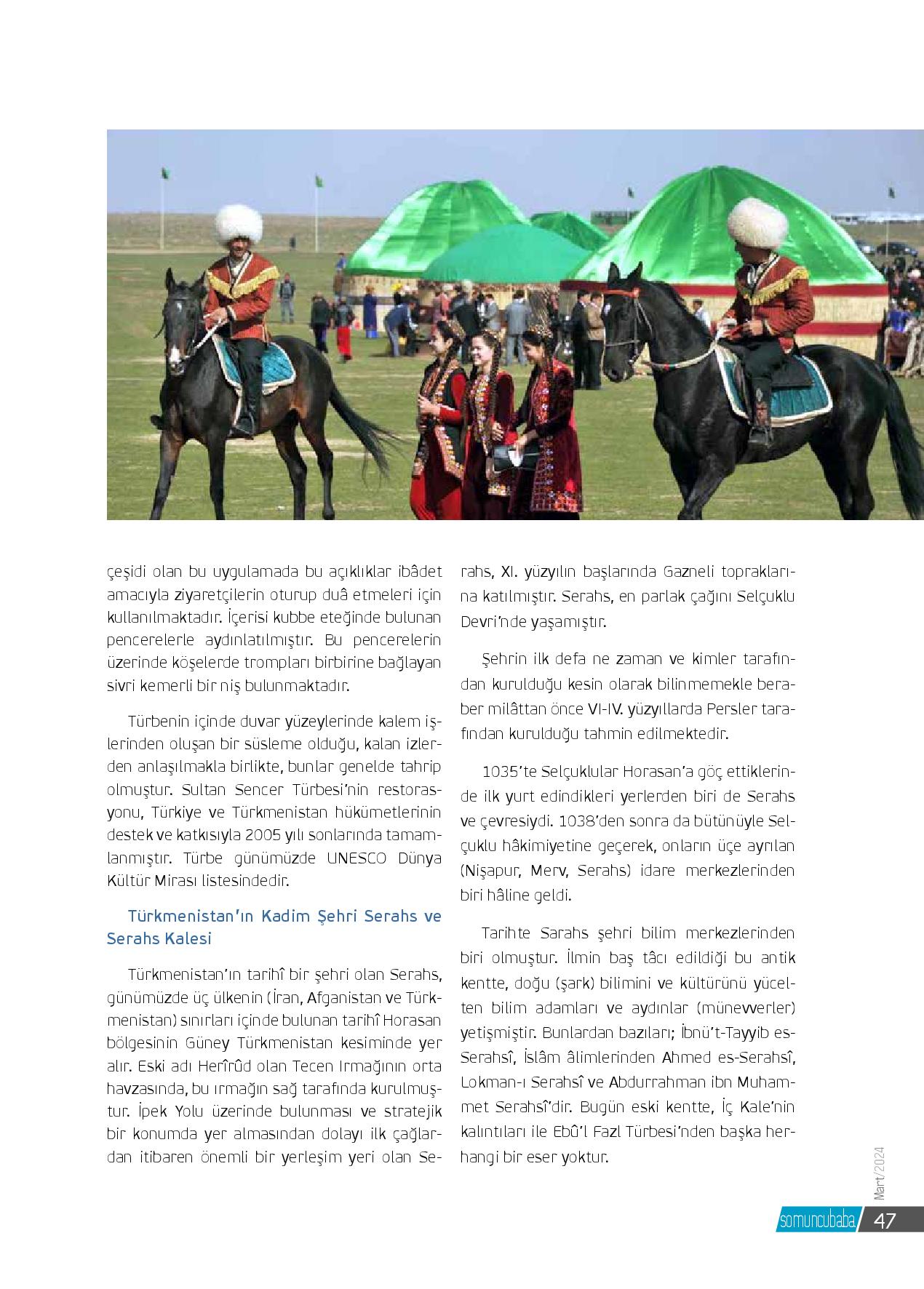 çeşidi olan bu uygulamada bu açıklıklar ibâdet amacıyla ziyaretçilerin oturup duâ etmeleri için kullanılmaktadır. İçerisi kubbe eteğinde bulunan pencerelerle aydınlatılmıştır. Bu pencerelerin üzerinde köşelerde trompları birbirine bağlayan sivri kemerli bir niş bulunmaktadır.

Türbenin içinde duvar yüzeylerinde kalem işlerinden oluşan bir süsleme olduğu, kalan izlerden anlaşılmakla birlikte, bunlar genelde tahrip olmuştur. Sultan Sencer Türbesi'nin restorasyonu, Türkiye ve Türkmenistan hükümetlerinin destek ve katkısıyla 2005 yılı sonlarında tamamlanmıştır. Türbe günümüzde UNESCO Dünya Kültür Mirası listesindedir.

Türkmenistan'ın Kadim Şehri Serahs ve Serahs Kalesi

Türkmenistan'ın tarihî bir şehri olan Serahs, günümüzde üç ülkenin (İran, Afganistan ve Türkmenistan) sınırları içinde bulunan tarihî Horasan bölgesinin Güney Türkmenistan kesiminde yer alır. Eski adı Herîrûd olan Tecen Irmağının orta havzasında, bu ırmağın sağ tarafında kurulmuştur. İpek Yolu üzerinde bulunması ve stratejik bir konumda yer almasından dolayı ilk çağlardan itibaren önemli bir yerleşim yeri olan Serahs, XI. yüzyılın başlarında Gazneli topraklarına katılmıştır. Serahs, en parlak çağını Selçuklu Devri'nde yaşamıştır.

Şehrin ilk defa ne zaman ve kimler tarafından kurulduğu kesin olarak bilinmemekle beraber milâttan önce VI-IV. yüzyıllarda Persler tarafından kurulduğu tahmin edilmektedir.

1035'te Selçuklular Horasan'a göç ettiklerinde ilk yurt edindikleri yerlerden biri de Serahs ve çevresiydi. 1038'den sonra da bütünüyle Selçuklu hâkimiyetine geçerek, onların üçe ayrılan (Nişapur, Merv, Serahs) idare merkezlerinden biri hâline geldi.

Tarihte Sarahs şehri bilim merkezlerinden biri olmuştur. İlmin baş tâcı edildiği bu antik kentte, doğu (şark) bilimini ve kültürünü yücelten bilim adamları ve aydınlar (münevverler) yetişmiştir. Bunlardan bazıları; İbnü't-Tayyib es-Serahsî, İslâm âlimlerinden Ahmed es-Serahsî, Lokman-ı Serahsî ve Abdurrahman ibn Muhammet Serahsî'dir. Bugün eski kentte, İç Kale'nin kalıntıları ile Ebû'l Fazl Türbesi'nden başka herhangi bir eser yoktur.

Mart/2024

somuncubaba 47